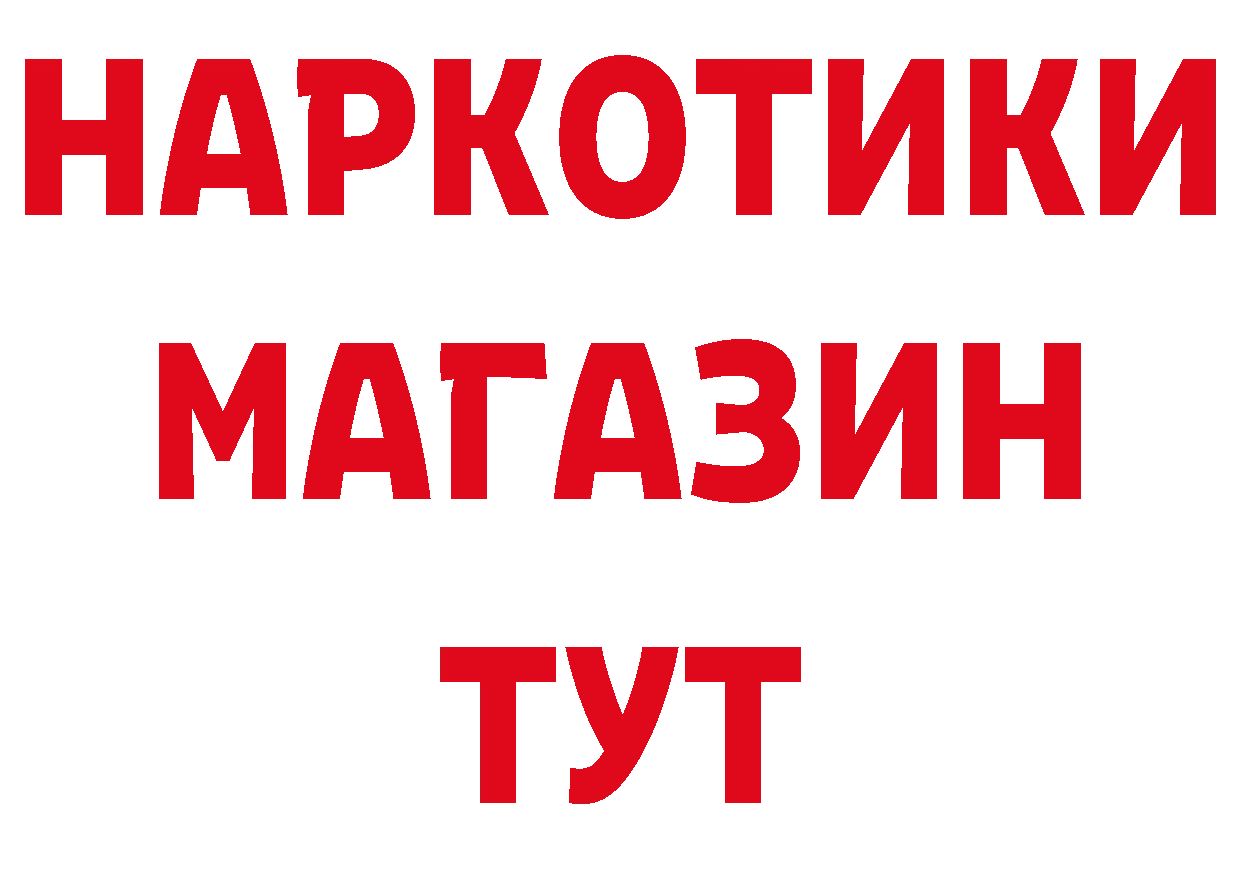 НАРКОТИКИ
МАГАЗИН
ТУТ